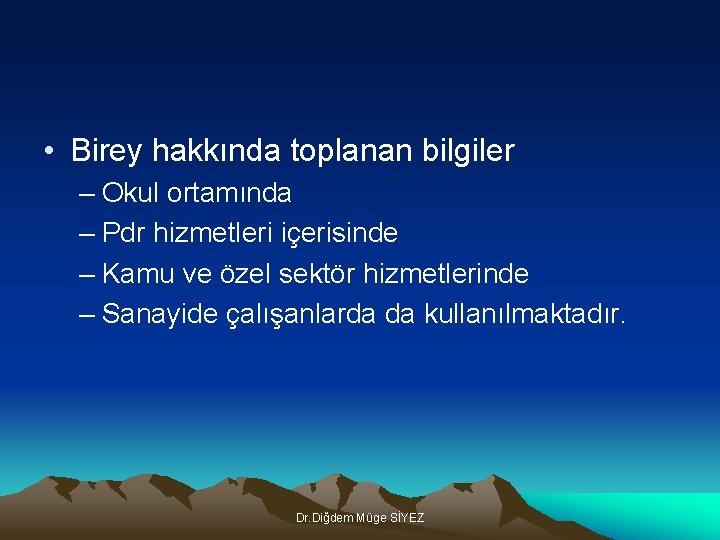 • Birey hakkında toplanan bilgiler
– Okul ortamında
– Pdr hizmetleri içerisinde
– Kamu ve özel sektör hizmetlerinde
– Sanayide çalışanlarda da kullanılmaktadır.

Dr.Diğdem Müge SİYEZ